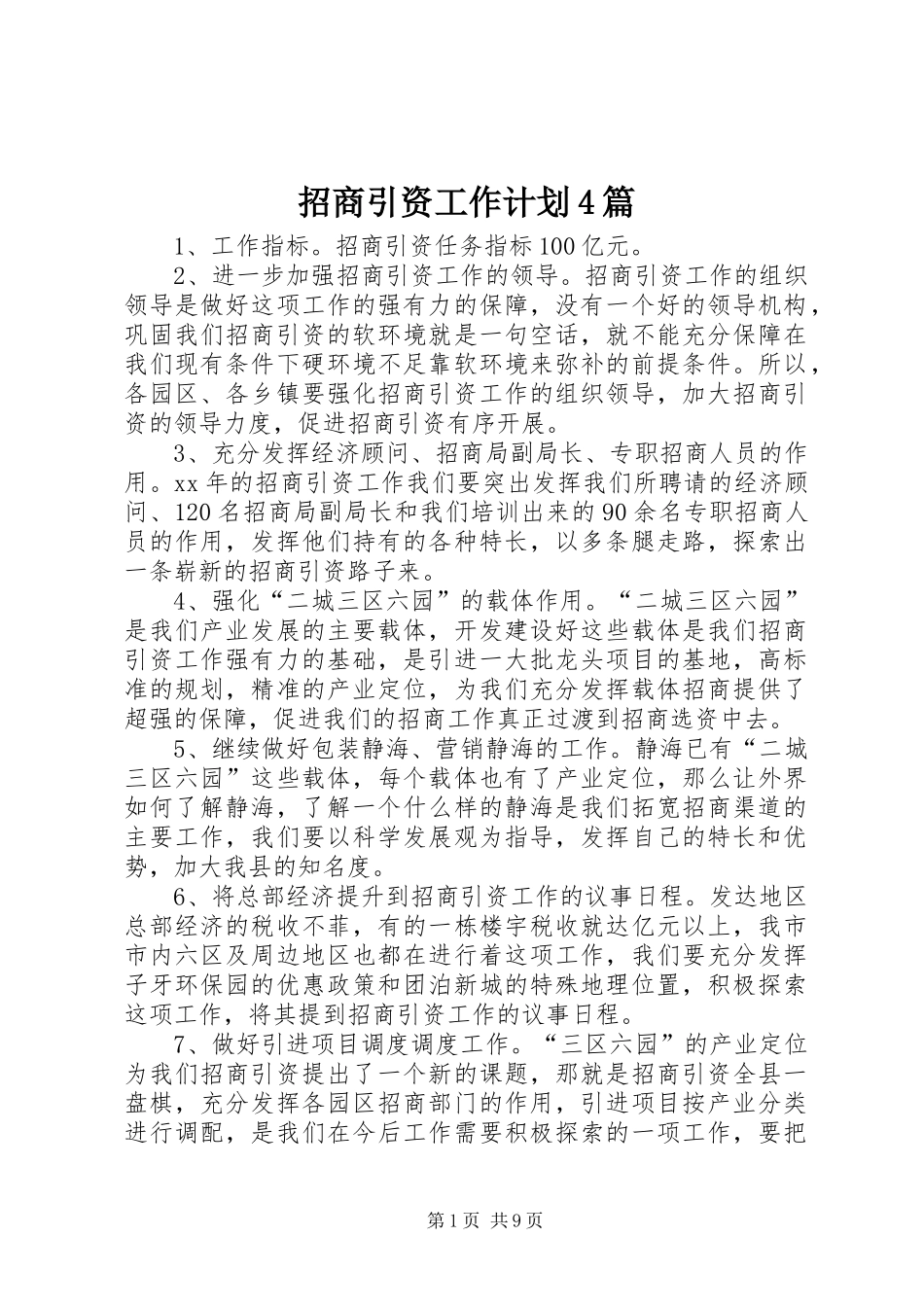 招商引资工作计划4篇

1、工作指标。招商引资任务指标100亿元。

2、进一步加强招商引资工作的领导。招商引资工作的组织领导是做好这项工作的强有力的保障，没有一个好的领导机构，巩固我们招商引资的软环境就是一句空话，就不能充分保障在我们现有条件下硬环境不足靠软环境来弥补的前提条件。所以，各园区、各乡镇要强化招商引资工作的组织领导，加大招商引资的领导力度，促进招商引资有序开展。

3、充分发挥经济顾问、招商局副局长、专职招商人员的作用。xx年的招商引资工作我们要突出发挥我们所聘请的经济顾问、120名招商局副局长和我们培训出来的90余名专职招商人员的作用，发挥他们持有的各种特长，以多条腿走路，探索出一条崭新的招商引资路子来。

4、强化“二城三区六园”的载体作用。“二城三区六园”是我们产业发展的主要载体，开发建设好这些载体是我们招商引资工作强有力的基础，是引进一大批龙头项目的基地，高标准的规划，精准的产业定位，为我们充分发挥载体招商提供了超强的保障，促进我们的招商工作真正过渡到招商选资中去。

5、继续做好包装静海、营销静海的工作。静海已有“二城三区六园”这些载体，每个载体也有了产业定位，那么让外界如何了解静海，了解一个什么样的静海是我们拓宽招商渠道的主要工作，我们要以科学发展观为指导，发挥自己的特长和优势，加大我县的知名度。

6、将总部经济提升到招商引资工作的议事日程。发达地区总部经济的税收不菲，有的一栋楼宇税收就达亿元以上，我市市内六区及周边地区也都在进行着这项工作，我们要充分发挥子牙环保园的优惠政策和团泊新城的特殊地理位置，积极探索这项工作，将其提到招商引资工作的议事日程。

7、做好引进项目调度调度工作。“三区六园”的产业定位为我们招商引资提出了一个新的课题，那就是招商引资全县一盘棋，充分发挥各园区招商部门的作用，引进项目按产业分类进行调配，是我们在今后工作需要积极探索的一项工作，要把

第1页 共9页